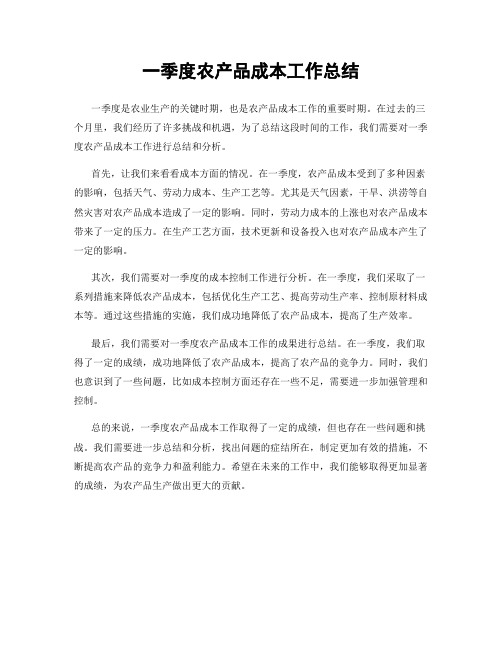 一季度农产品成本工作总结

一季度是农业生产的关键时期，也是农产品成本工作的重要时期。在过去的三个月里，我们经历了许多挑战和机遇，为了总结这段时间的工作，我们需要对一季度农产品成本工作进行总结和分析。

首先，让我们来看看成本方面的情况。在一季度，农产品成本受到了多种因素的影响，包括天气、劳动力成本、生产工艺等。尤其是天气因素，干旱、洪涝等自然灾害对农产品成本造成了一定的影响。同时，劳动力成本的上涨也对农产品成本带来了一定的压力。在生产工艺方面，技术更新和设备投入也对农产品成本产生了一定的影响。

其次，我们需要对一季度的成本控制工作进行分析。在一季度，我们采取了一系列措施来降低农产品成本，包括优化生产工艺、提高劳动生产率、控制原材料成本等。通过这些措施的实施，我们成功地降低了农产品成本，提高了生产效率。

最后，我们需要对一季度农产品成本工作的成果进行总结。在一季度，我们取得了一定的成绩，成功地降低了农产品成本，提高了农产品的竞争力。同时，我们也意识到了一些问题，比如成本控制方面还存在一些不足，需要进一步加强管理和控制。

总的来说，一季度农产品成本工作取得了一定的成绩，但也存在一些问题和挑战。我们需要进一步总结和分析，找出问题的症结所在，制定更加有效的措施，不断提高农产品的竞争力和盈利能力。希望在未来的工作中，我们能够取得更加显著的成绩，为农产品生产做出更大的贡献。